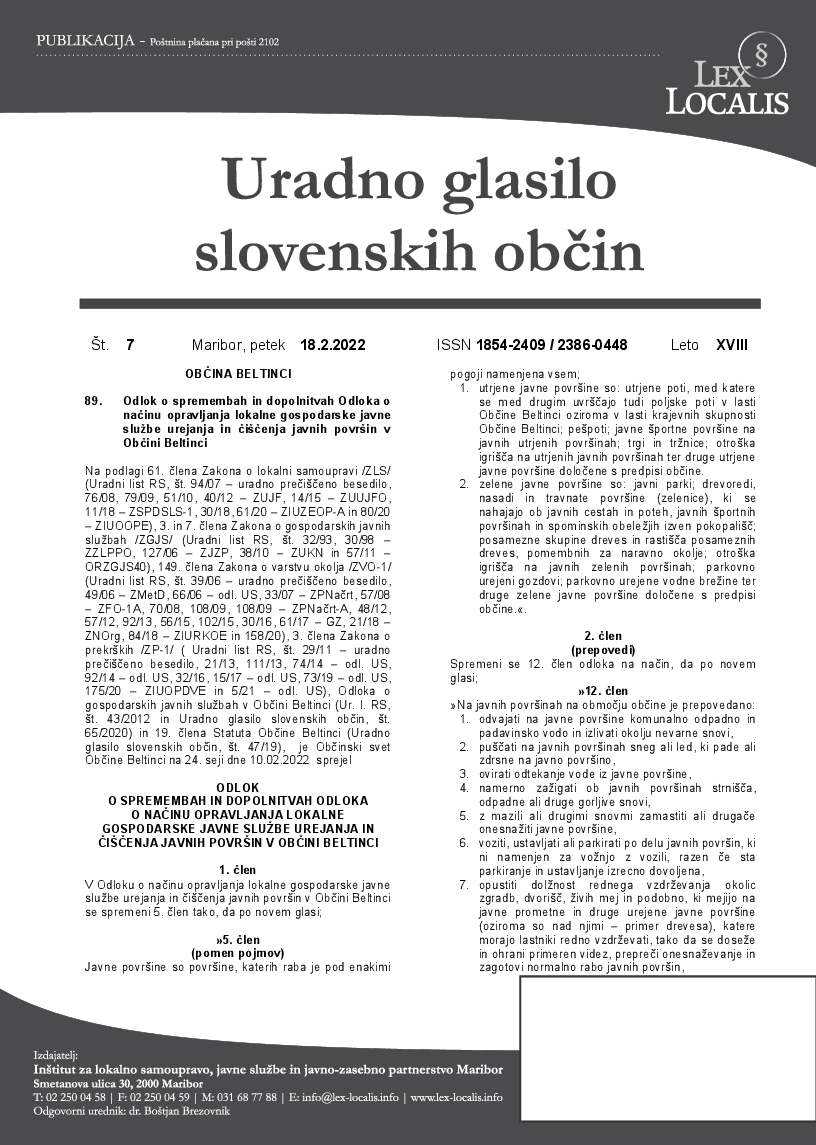 PUBLIKACIJA - Poštnina plačana pri pošti 2102

§
LEX LOCALIS

Uradno glasilo slovenskih občin

Št. 7 Maribor, petek 18.2.2022 ISSN 1854-2409 / 2386-0448 Leto XVIII

OBČINA BELTINCI

89. Odlok o spremembah in dopolnitvah Odloka o načinu opravljanja lokalne gospodarske javne službe urejanja in čiščenja javnih površin v Občini Beltinci

Na podlagi 61. člena Zakona o lokalni samoupravi /ZLS/ (Uradni list RS, št. 94/07 – uradno prečiščeno besedilo, 76/08, 79/09, 51/10, 40/12 – ZUJF, 14/15 – ZUUJFO, 11/18 – ZSPDSLS-1, 30/18, 61/20 – ZIUZEOP-A in 80/20 – ZIUOOPE), 3. in 7. člena Zakona o gospodarskih javnih službah /ZGJS/ (Uradni list RS, št. 32/93, 30/98 – ZZLPPO, 127/06 – ZJZP, 38/10 – ZUKN in 57/11 – ORZGJS40), 149. člena Zakona o varstvu okolja /ZVO-1/ (Uradni list RS, št. 39/06 – uradno prečiščeno besedilo, 49/06 – ZMetD, 66/06 – odl. US, 33/07 – ZPNačrt, 57/08 – ZFO-1A, 70/08, 108/09, 108/09 – ZPNačrt-A, 48/12, 57/12, 92/13, 56/15, 102/15, 30/16, 61/17 – GZ, 21/18 – ZNOrg, 84/18 – ZIURKOE in 158/20), 3. člena Zakona o prekrških /ZP-1/ ( Uradni list RS, št. 29/11 – uradno prečiščeno besedilo, 21/13, 111/13, 74/14 – odl. US, 92/14 – odl. US, 32/16, 15/17 – odl. US, 73/19 – odl. US, 175/20 – ZIUOPDVE in 5/21 – odl. US), Odloka o gospodarskih javnih službah v Občini Beltinci (Ur. l. RS, št. 43/2012 in Uradno glasilo slovenskih občin, št. 65/2020) in 19. člena Statuta Občine Beltinci (Uradno glasilo slovenskih občin, št. 47/19), je Občinski svet Občine Beltinci na 24. seji dne 10.02.2022 sprejel

ODLOK
O SPREMEMBAH IN DOPOLNITVAH ODLOKA O NAČINU OPRAVLJANJA LOKALNE GOSPODARSKE JAVNE SLUŽBE UREJANJA IN ČIŠČENJA JAVNIH POVRŠIN V OBČINI BELTINCI

1. člen
V Odloku o načinu opravljanja lokalne gospodarske javne službe urejanja in čiščenja javnih površin v Občini Beltinci se spremeni 5. člen tako, da po novem glasi;

»5. člen
(pomen pojmov)
Javne površine so površine, katerih raba je pod enakimi pogoji namenjena vsem;
1. utrjene javne površine so: utrjene poti, med katere se med drugim uvrščajo tudi poljske poti v lasti Občine Beltinci oziroma v lasti krajevnih skupnosti Občine Beltinci; pešpoti; javne športne površine na javnih utrjenih površinah; trgi in tržnice; otroška igrišča na utrjenih javnih površinah ter druge utrjene javne površine določene s predpisi občine.
2. zelene javne površine so: javni parki; drevoredi, nasadi in travnate površine (zelenice), ki se nahajajo ob javnih cestah in poteh, javnih športnih površinah in spominskih obeležjih izven pokopališč; posamezne skupine dreves in rastišča posameznih dreves, pomembnih za naravno okolje; otroška igrišča na javnih zelenih površinah; parkovno urejeni gozdovi; parkovno urejene vodne brežine ter druge zelene javne površine določene s predpisi občine.«.

2. člen
(prepovedi)
Spremeni se 12. člen odloka na način, da po novem glasi;

»12. člen
»Na javnih površinah na območju občine je prepovedano:
1. odvajati na javne površine komunalno odpadno in padavinsko vodo in izlivati okolju nevarne snovi,
2. puščati na javnih površinah sneg ali led, ki pade ali zdrsne na javno površino,
3. ovirati odtekanje vode iz javne površine,
4. namerno zažigati ob javnih površinah strnišča, odpadne ali druge gorljive snovi,
5. z mazili ali drugimi snovmi zamastiti ali drugače onesnažiti javne površine,
6. voziti, ustavljati ali parkirati po delu javnih površin, ki ni namenjen za vožnjo z vozili, razen če sta parkiranje in ustavljanje izrecno dovoljena,
7. opustiti dolžnost rednega vzdrževanja okolic zgradb, dvorišč, živih mej in podobno, ki mejijo na javne prometne in druge urejene javne površine (oziroma so nad njimi – primer drevesa), katere morajo lastniki redno vzdrževati, tako da se doseže in ohrani primeren videz, prepreči onesnaževanje in zagotovi normalno rabo javnih površin,

Izdajatelj:
Inštitut za lokalno samoupravo, javne službe in javno-zasebno partnerstvo Maribor
Smetanova ulica 30, 2000 Maribor
T: 02 250 04 58 | F: 02 250 04 59 | M: 031 68 77 88 | E: info@lex-localis.info | www.lex-localis.info
Odgovorni urednik: dr. Boštjan Brezovnik